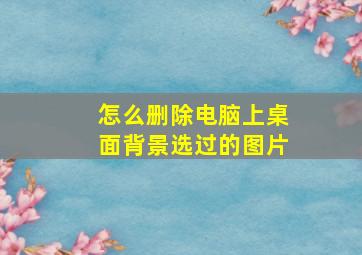 怎么删除电脑上桌面背景选过的图片